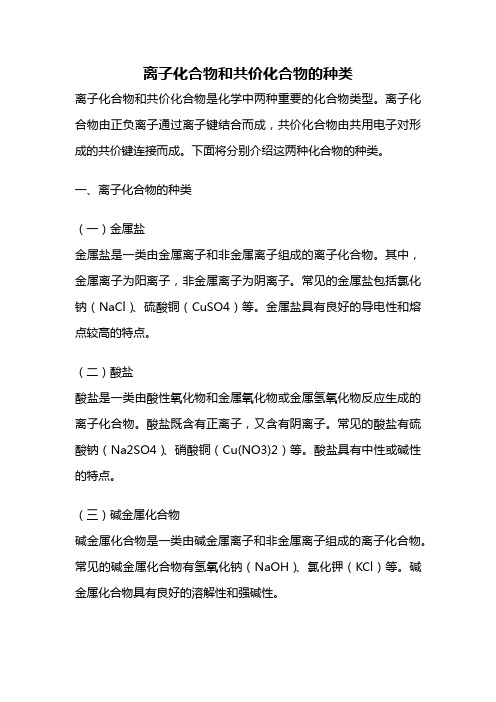 离子化合物和共价化合物的种类

离子化合物和共价化合物是化学中两种重要的化合物类型。离子化合物由正负离子通过离子键结合而成，共价化合物由共用电子对形成的共价键连接而成。下面将分别介绍这两种化合物的种类。

一、离子化合物的种类

（一）金属盐

金属盐是一类由金属离子和非金属离子组成的离子化合物。其中，金属离子为阳离子，非金属离子为阴离子。常见的金属盐包括氯化钠（NaCl）、硫酸铜（CuSO4）等。金属盐具有良好的导电性和熔点较高的特点。

（二）酸盐

酸盐是一类由酸性氧化物和金属氧化物或金属氢氧化物反应生成的离子化合物。酸盐既含有正离子，又含有阴离子。常见的酸盐有硫酸钠（Na2SO4）、硝酸铜（Cu(NO3)2）等。酸盐具有中性或碱性的特点。

（三）碱金属化合物

碱金属化合物是一类由碱金属离子和非金属离子组成的离子化合物。常见的碱金属化合物有氢氧化钠（NaOH）、氯化钾（KCl）等。碱金属化合物具有良好的溶解性和强碱性。